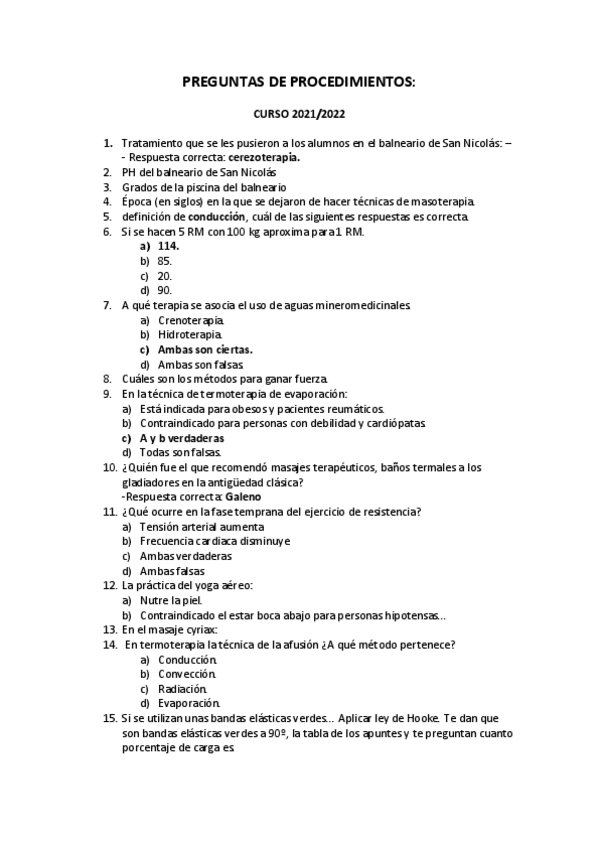 PREGUNTAS DE PROCEDIMIENTOS:

CURSO 2021/2022

1. Tratamiento que se les pusieron a los alumnos en el balneario de San Nicolás: – - Respuesta correcta: cerezoterapia.
2. PH del balneario de San Nicolás
3. Grados de la piscina del balneario
4. Época (en siglos) en la que se dejaron de hacer técnicas de masoterapia.
5. definición de conducción, cuál de las siguientes respuestas es correcta.
6. Si se hacen 5 RM con 100 kg aproxima para 1 RM.
a) 114.
b) 85.
c) 20.
d) 90.
7. A qué terapia se asocia el uso de aguas mineromedicinales.
a) Crenoterapia.
b) Hidroterapia.
c) Ambas son ciertas.
d) Ambas son falsas.
8. Cuáles son los métodos para ganar fuerza.
9. En la técnica de termoterapia de evaporación:
a) Está indicada para obesos y pacientes reumáticos.
b) Contraindicado para personas con debilidad y cardiópatas.
c) A y b verdaderas
d) Todas son falsas.
10. ¿Quién fue el que recomendó masajes terapéuticos, baños termales a los gladiadores en la antigüedad clásica?
-Respuesta correcta: Galeno
11. ¿Qué ocurre en la fase temprana del ejercicio de resistencia?
a) Tensión arterial aumenta
b) Frecuencia cardiaca disminuye
c) Ambas verdaderas
d) Ambas falsas
12. La práctica del yoga aéreo:
a) Nutre la piel.
b) Contraindicado el estar boca abajo para personas hipotensas...
13. En el masaje cyriax:
14. En termoterapia la técnica de la afusión ¿A qué método pertenece?
a) Conducción.
b) Convección.
c) Radiación.
d) Evaporación.
15. Si se utilizan unas bandas elásticas verdes... Aplicar ley de Hooke. Te dan que son bandas elásticas verdes a 90º, la tabla de los apuntes y te preguntan cuanto porcentaje de carga es.